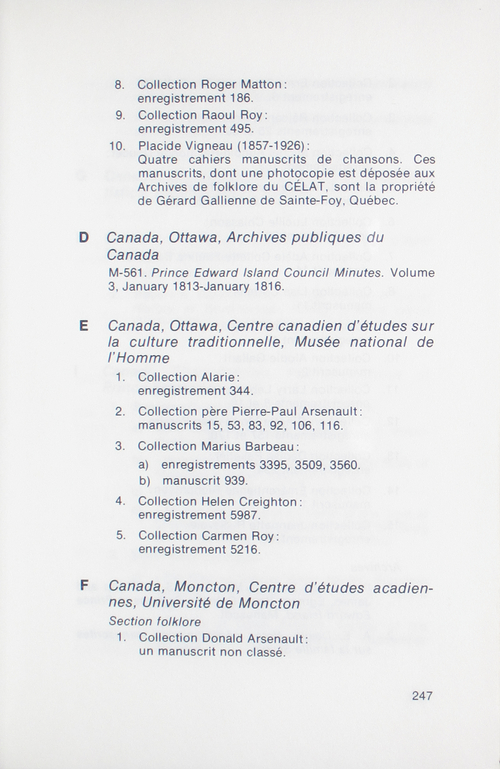 8. Collection Roger Matton : enregistrement 186.

9. Collection Raoul Roy : enregistrement 495.

10. Placide Vigneau (1857-1926) : Quatre cahiers manuscrits de chansons. Ces manuscrits, dont une photocopie est déposée aux Archives de folklore du CÉLAT, sont la propriété de Gérard Gallienne de Sainte-Foy, Québec.

D Canada, Ottawa, Archives publiques du Canada

M-561. Prince Edward Island Council Minutes. Volume 3, January 1813-January 1816.

E Canada, Ottawa, Centre canadien d'études sur la culture traditionnelle, Musée national de l'Homme

1. Collection Alarie : enregistrement 344.

2. Collection père Pierre-Paul Arsenault : manuscrits 15, 53, 83, 92, 106, 116.

3. Collection Marius Barbeau :

a) enregistrements 3395, 3509, 3560.

b) manuscrit 939.

4. Collection Helen Creighton : enregistrement 5987.

5. Collection Carmen Roy : enregistrement 5216.

F Canada, Moncton, Centre d'études acadiennes, Université de Moncton

Section folklore

1. Collection Donald Arsenault : un manuscrit non classé.

247